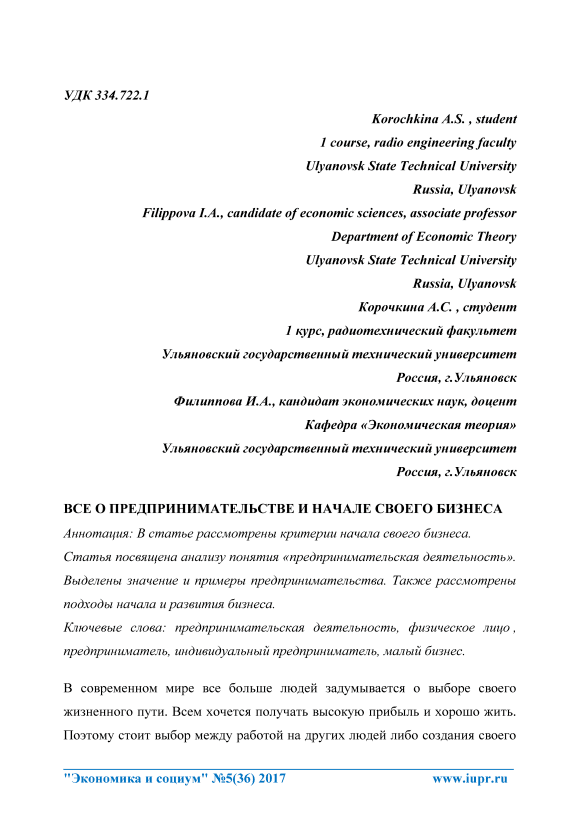 УДК 334.722.1

Korochkina A.S. , student
1 course, radio engineering faculty
Ulyanovsk State Technical University
Russia, Ulyanovsk
Filippova I.A., candidate of economic sciences, associate professor
Department of Economic Theory
Ulyanovsk State Technical University
Russia, Ulyanovsk
Корочкина А.С. , студент
1 курс, радиотехнический факультет
Ульяновский государственный технический университет
Россия, г.Ульяновск
Филиппова И.А., кандидат экономических наук, доцент
Кафедра «Экономическая теория»
Ульяновский государственный технический университет
Россия, г.Ульяновск

ВСЕ О ПРЕДПРИНИМАТЕЛЬСТВЕ И НАЧАЛЕ СВОЕГО БИЗНЕСА

Аннотация: В статье рассмотрены критерии начала своего бизнеса. Статья посвящена анализу понятия «предпринимательская деятельность». Выделены значение и примеры предпринимательства. Также рассмотрены подходы начала и развития бизнеса.

Ключевые слова: предпринимательская деятельность, физическое лицо , предприниматель, индивидуальный предприниматель, малый бизнес.

В современном мире все больше людей задумывается о выборе своего жизненного пути. Всем хочется получать высокую прибыль и хорошо жить. Поэтому стоит выбор между работой на других людей либо создания своего

"Экономика и социум" №5(36) 2017 www.iupr.ru